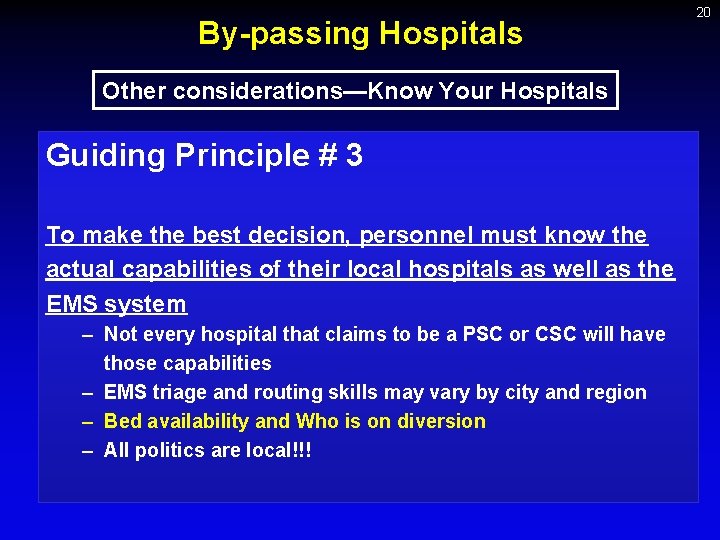 20

By-passing Hospitals

Other considerations—Know Your Hospitals

Guiding Principle # 3

To make the best decision, personnel must know the actual capabilities of their local hospitals as well as the EMS system

– Not every hospital that claims to be a PSC or CSC will have those capabilities
– EMS triage and routing skills may vary by city and region
– Bed availability and Who is on diversion
– All politics are local!!!